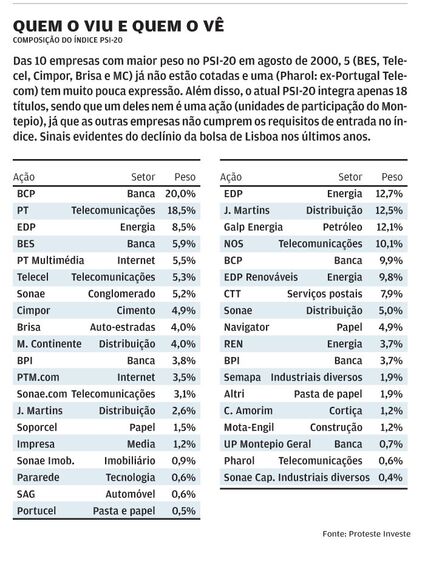 QUEM O VIU E QUEM O VÊ
COMPOSIÇÃO DO ÍNDICE PSI-20

Das 10 empresas com maior peso no PSI-20 em agosto de 2000, 5 (BES, Telecel, Cimpor, Brisa e MC) já não estão cotadas e uma (Pharol: ex-Portugal Telecom) tem muito pouca expressão. Além disso, o atual PSI-20 integra apenas 18 títulos, sendo que um deles nem é uma ação (unidades de participação do Montepio), já que as outras empresas não cumprem os requisitos de entrada no índice. Sinais evidentes do declínio da bolsa de Lisboa nos últimos anos.

| Ação | Setor | Peso |
|---|---|---|
| BCP | Banca | 20,0% |
| PT | Telecomunicações | 18,5% |
| EDP | Energia | 8,5% |
| BES | Banca | 5,9% |
| PT Multimédia | Internet | 5,5% |
| Telecel | Telecomunicações | 5,3% |
| Sonae | Conglomerado | 5,2% |
| Cimpor | Cimento | 4,9% |
| Brisa | Auto-estradas | 4,0% |
| M. Continente | Distribuição | 4,0% |
| BPI | Banca | 3,8% |
| PTM.com | Internet | 3,5% |
| Sonae.com | Telecomunicações | 3,1% |
| J. Martins | Distribuição | 2,6% |
| Soporcel | Papel | 1,5% |
| Impresa | Media | 1,2% |
| Sonae Imob. | Imobiliário | 0,9% |
| Pararede | Tecnologia | 0,6% |
| SAG | Automóvel | 0,6% |
| Portucel | Pasta e papel | 0,5% |

| Ação | Setor | Peso |
|---|---|---|
| EDP | Energia | 12,7% |
| J. Martins | Distribuição | 12,5% |
| Galp Energia | Petróleo | 12,1% |
| NOS | Telecomunicações | 10,1% |
| BCP | Banca | 9,9% |
| EDP Renováveis | Energia | 9,8% |
| CTT | Serviços postais | 7,9% |
| Sonae | Distribuição | 5,0% |
| Navigator | Papel | 4,9% |
| REN | Energia | 3,7% |
| BPI | Banca | 3,7% |
| Semapa | Industriais diversos | 1,9% |
| Altri | Pasta de papel | 1,9% |
| C. Amorim | Cortiça | 1,2% |
| Mota-Engil | Construção | 1,2% |
| UP Montepio Geral | Banca | 0,7% |
| Pharol | Telecomunicações | 0,6% |
| Sonae Cap. | Industriais diversos | 0,4% |

Fonte: Proteste Investe